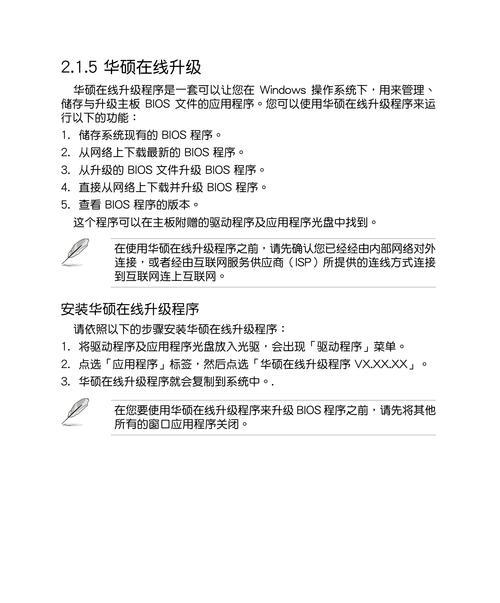 2.1.5 华硕在线升级

华硕在线升级程序是一套可以让您在 Windows 操作系统下，用来管理、储存与升级主板 BIOS 文件的应用程序。您可以使用华硕在线升级程序来运行以下的功能：

1. 储存系统现有的 BIOS 程序。
2. 从网络上下载最新的 BIOS 程序。
3. 从升级的 BIOS 文件升级 BIOS 程序。
4. 直接从网络上下载并升级 BIOS 程序。
5. 查看 BIOS 程序的版本。

这个程序可以在主板附赠的驱动程序及应用程序光盘中找到。

在使用华硕在线升级程序之前，请先确认您已经经由内部网络对外连接，或者经由互联网服务供应商（ISP）所提供的连线方式连接到互联网连上互联网。

安装华硕在线升级程序

请依照以下的步骤安装华硕在线升级程序：

1. 将驱动程序及应用程序光盘放入光驱，会出现「驱动程序」菜单。
2. 点选「应用程序」标签，然后点选「华硕在线升级程序 VX.XX.XX」。
3. 华硕在线升级程序就会复制到系统中。.

在您要使用华硕在线升级程序来升级 BIOS 程序之前，请先将其他所有的窗口应用程序关闭。